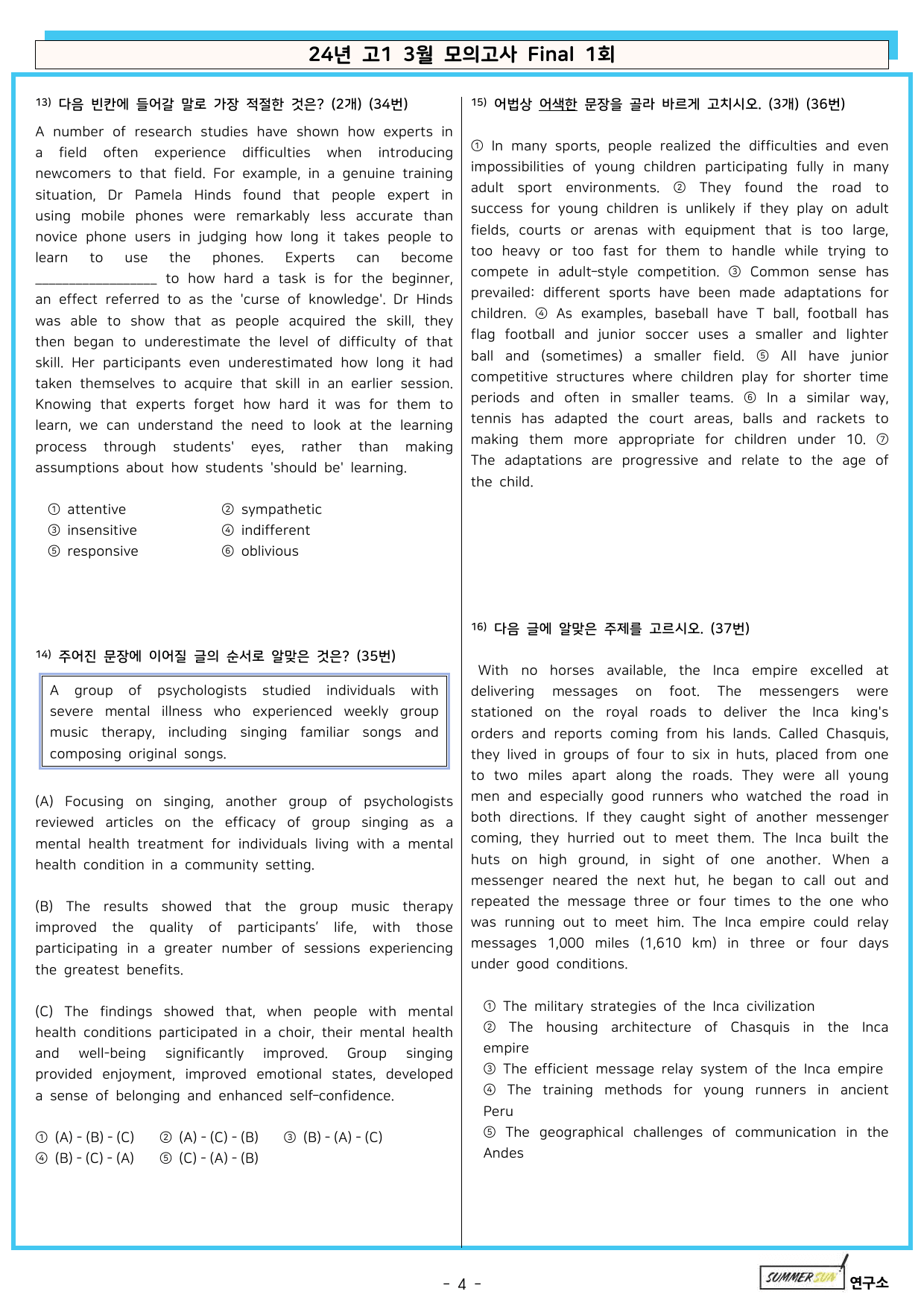 24년 고1 3월 모의고사 Final 1회

13) 다음 빈칸에 들어갈 말로 가장 적절한 것은? (2개) (34번)

A number of research studies have shown how experts in a field often experience difficulties when introducing newcomers to that field. For example, in a genuine training situation, Dr Pamela Hinds found that people expert in using mobile phones were remarkably less accurate than novice phone users in judging how long it takes people to learn to use the phones. Experts can become ____ to how hard a task is for the beginner, an effect referred to as the 'curse of knowledge'. Dr Hinds was able to show that as people acquired the skill, they then began to underestimate the level of difficulty of that skill. Her participants even underestimated how long it had taken themselves to acquire that skill in an earlier session. Knowing that experts forget how hard it was for them to learn, we can understand the need to look at the learning process through students' eyes, rather than making assumptions about how students 'should be' learning.

① attentive
② sympathetic
③ insensitive
④ indifferent
⑤ responsive
⑥ oblivious

14) 주어진 문장에 이어질 글의 순서로 알맞은 것은? (35번)

A group of psychologists studied individuals with severe mental illness who experienced weekly group music therapy, including singing familiar songs and composing original songs.

(A) Focusing on singing, another group of psychologists reviewed articles on the efficacy of group singing as a mental health treatment for individuals living with a mental health condition in a community setting.

(B) The results showed that the group music therapy improved the quality of participants' life, with those participating in a greater number of sessions experiencing the greatest benefits.

(C) The findings showed that, when people with mental health conditions participated in a choir, their mental health and well-being significantly improved. Group singing provided enjoyment, improved emotional states, developed a sense of belonging and enhanced self-confidence.

① (A) - (B) - (C) ② (A) - (C) - (B) ③ (B) - (A) - (C)
④ (B) - (C) - (A) ⑤ (C) - (A) - (B)

15) 어법상 어색한 문장을 골라 바르게 고치시오. (3개) (36번)

① In many sports, people realized the difficulties and even impossibilities of young children participating fully in many adult sport environments. ② They found the road to success for young children is unlikely if they play on adult fields, courts or arenas with equipment that is too large, too heavy or too fast for them to handle while trying to compete in adult-style competition. ③ Common sense has prevailed: different sports have been made adaptations for children. ④ As examples, baseball have T ball, football has flag football and junior soccer uses a smaller and lighter ball and (sometimes) a smaller field. ⑤ All have junior competitive structures where children play for shorter time periods and often in smaller teams. ⑥ In a similar way, tennis has adapted the court areas, balls and rackets to making them more appropriate for children under 10. ⑦ The adaptations are progressive and relate to the age of the child.

16) 다음 글에 알맞은 주제를 고르시오. (37번)

With no horses available, the Inca empire excelled at delivering messages on foot. The messengers were stationed on the royal roads to deliver the Inca king's orders and reports coming from his lands. Called Chasquis, they lived in groups of four to six in huts, placed from one to two miles apart along the roads. They were all young men and especially good runners who watched the road in both directions. If they caught sight of another messenger coming, they hurried out to meet them. The Inca built the huts on high ground, in sight of one another. When a messenger neared the next hut, he began to call out and repeated the message three or four times to the one who was running out to meet him. The Inca empire could relay messages 1,000 miles (1,610 km) in three or four days under good conditions.

① The military strategies of the Inca civilization
② The housing architecture of Chasquis in the Inca empire
③ The efficient message relay system of the Inca empire
④ The training methods for young runners in ancient Peru
⑤ The geographical challenges of communication in the Andes

- 4 -

SUMMER SUN 연구소